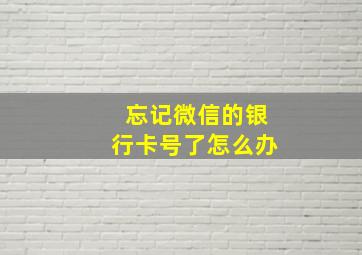 忘记微信的银行卡号了怎么办